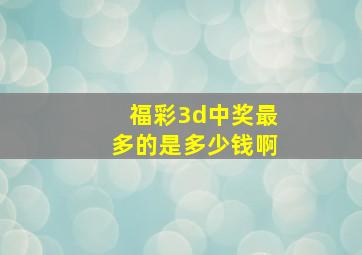 福彩3d中奖最多的是多少钱啊